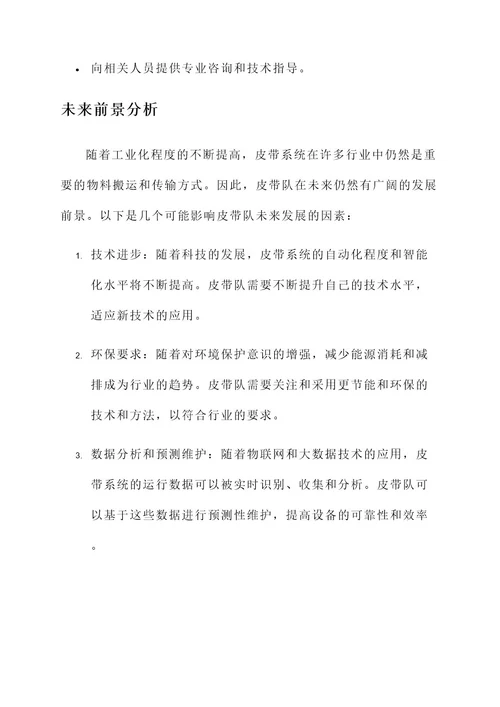 • 向相关人员提供专业咨询和技术指导。

未来前景分析

随着工业化程度的不断提高，皮带系统在许多行业中仍然是重要的物料搬运和传输方式。因此，皮带队在未来仍然有广阔的发展前景。以下是几个可能影响皮带队未来发展的因素：

1. 技术进步：随着科技的发展，皮带系统的自动化程度和智能化水平将不断提高。皮带队需要不断提升自己的技术水平，适应新技术的应用。

2. 环保要求：随着对环境保护意识的增强，减少能源消耗和减排成为行业的趋势。皮带队需要关注和采用更节能和环保的技术和方法，以符合行业的要求。

3. 数据分析和预测维护：随着物联网和大数据技术的应用，皮带系统的运行数据可以被实时识别、收集和分析。皮带队可以基于这些数据进行预测性维护，提高设备的可靠性和效率。